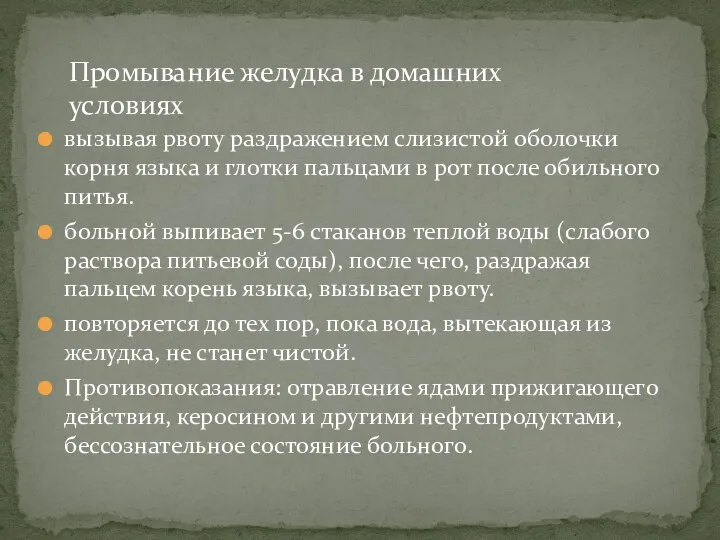 Промывание желудка в домашних условиях

вызывая рвоту раздражением слизистой оболочки корня языка и глотки пальцами в рот после обильного питья.

больной выпивает 5-6 стаканов теплой воды (слабого раствора питьевой соды), после чего, раздражая пальцем корень языка, вызывает рвоту.

повторяется до тех пор, пока вода, вытекающая из желудка, не станет чистой.

Противопоказания: отравление ядами прижигающего действия, керосином и другими нефтепродуктами, бессознательное состояние больного.